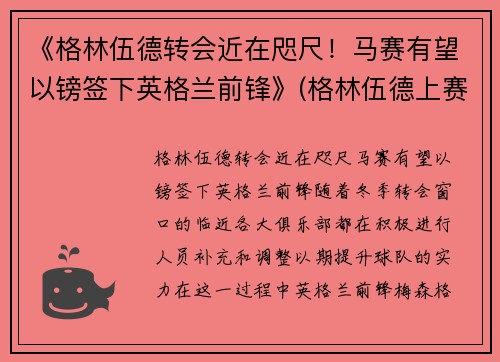 《格林伍德转会近在咫尺！马赛有望以镑签下英格兰前锋》(格林伍德上赛

格林伍德转会近在咫尺马赛有望以镑签下英格兰前锋随着冬季转会窗口的临近各大俱乐部都在积极进行人员补充和调整以期提升球队的实力在这一过程中英格兰前锋梅森格